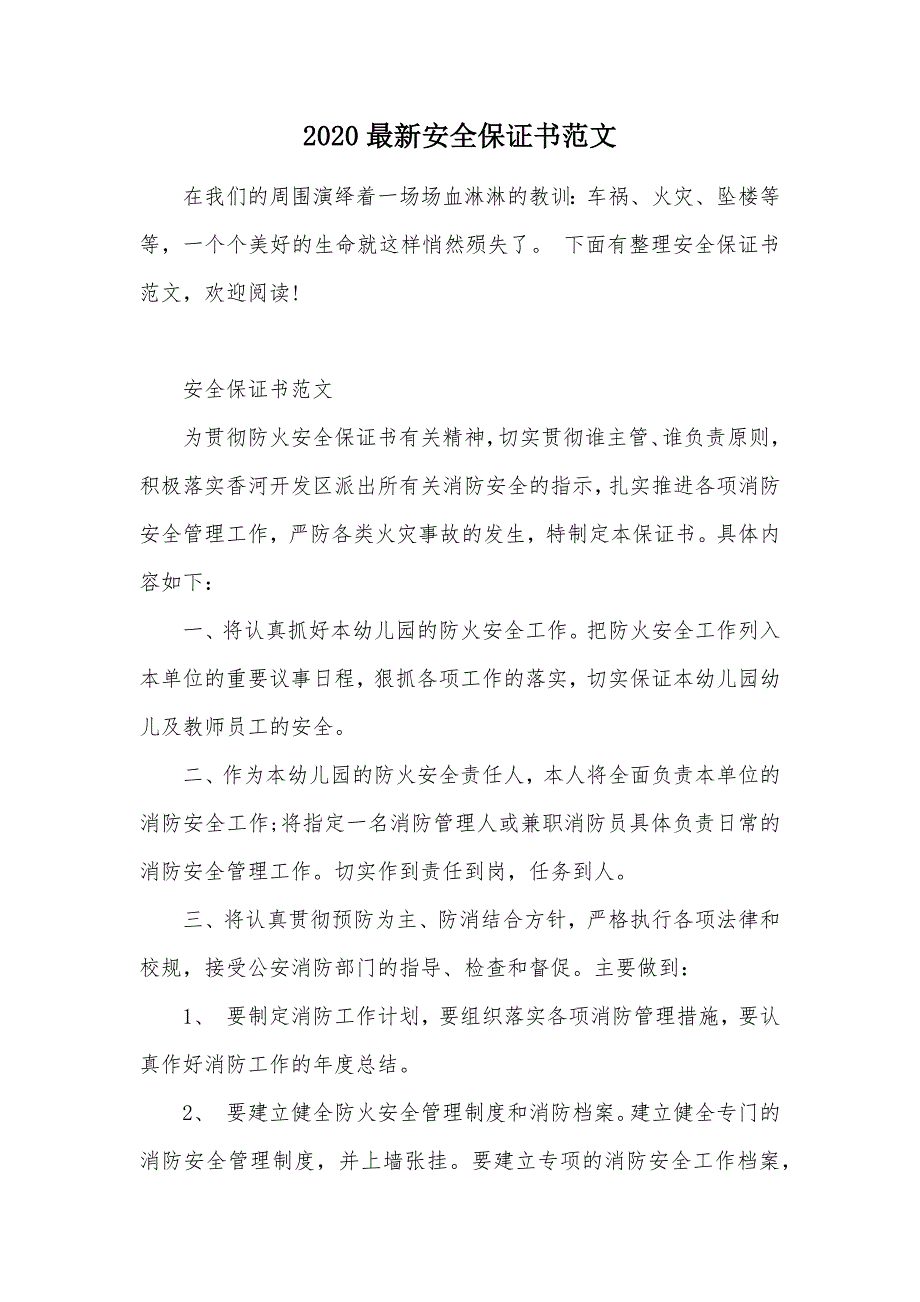 2020最新安全保证书范文

在我们的周围演绎着一场场血淋淋的教训：车祸、火灾、坠楼等等，一个个美好的生命就这样悄然殒失了。 下面有整理安全保证书范文，欢迎阅读！

安全保证书范文

为贯彻防火安全保证书有关精神，切实贯彻谁主管、谁负责原则，积极落实香河开发区派出所有关消防安全的指示，扎实推进各项消防安全管理工作，严防各类火灾事故的发生，特制定本保证书。具体内容如下：

一、将认真抓好本幼儿园的防火安全工作。把防火安全工作列入本单位的重要议事日程，狠抓各项工作的落实，切实保证本幼儿园幼儿及教师员工的安全。

二、作为本幼儿园的防火安全责任人，本人将全面负责本单位的消防安全工作;将指定一名消防管理人或兼职消防员具体负责日常的消防安全管理工作。切实作到责任到岗，任务到人。

三、将认真贯彻预防为主、防消结合方针，严格执行各项法律和校规，接受公安消防部门的指导、检查和督促。主要做到：

1、 要制定消防工作计划，要组织落实各项消防管理措施，要认真作好消防工作的年度总结。

2、 要建立健全防火安全管理制度和消防档案。建立健全专门的消防安全管理制度，并上墙张挂。要建立专项的消防安全工作档案，